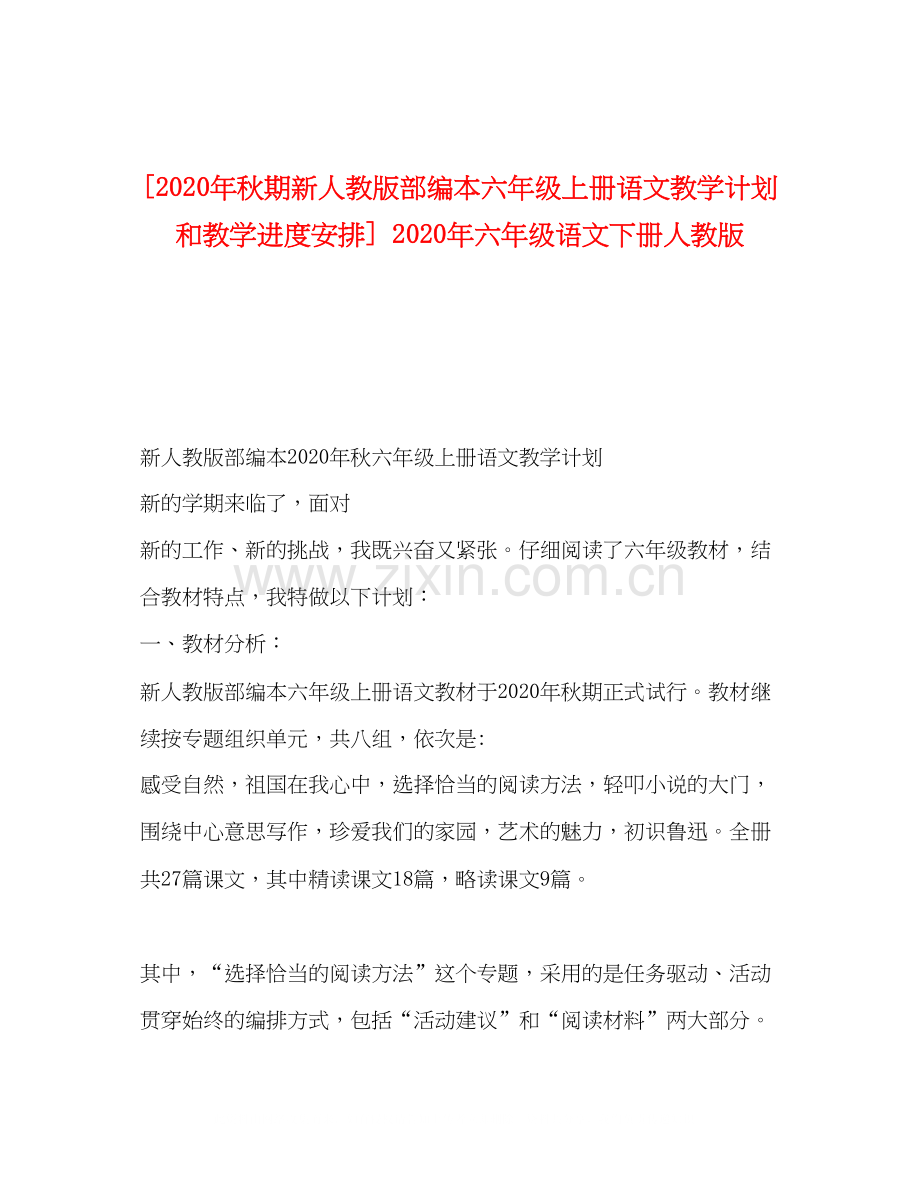 [2020年秋期新人教版部编本六年级上册语文教学计划和教学进度安排] 2020年六年级语文下册人教版

新人教版部编本2020年秋六年级上册语文教学计划

新的学期来临了，面对

新的工作、新的挑战，我既兴奋又紧张。仔细阅读了六年级教材，结合教材特点，我特做以下计划：

www.zixin.com.cn

一、教材分析：

新人教版部编本六年级上册语文教材于2020年秋期正式试行。教材继续按专题组织单元，共八组，依次是:

感受自然，祖国在我心中，选择恰当的阅读方法，轻叩小说的大门，围绕中心意思写作，珍爱我们的家园，艺术的魅力，初识鲁迅。全册共27篇课文，其中精读课文18篇，略读课文9篇。

其中，“选择恰当的阅读方法”这个专题，采用的是任务驱动、活动贯穿始终的编排方式，包括“活动建议”和“阅读材料”两大部分。